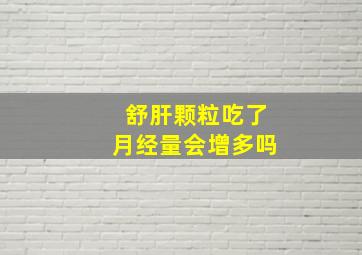 舒肝颗粒吃了
月经量会增多吗